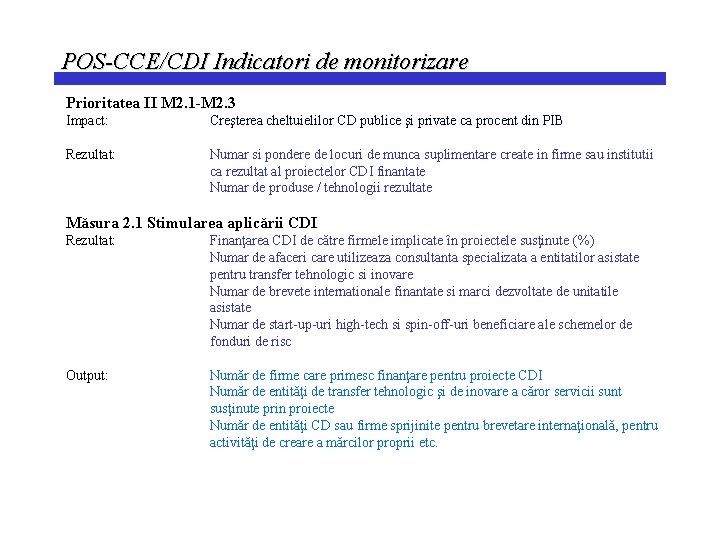 POS-CCE/CDI Indicatori de monitorizare

Prioritatea II M2.1-M2.3
Impact: Creşterea cheltuielilor CD publice şi private ca procent din PIB

Rezultat: Numar si pondere de locuri de munca suplimentare create in firme sau institutii ca rezultat al proiectelor CDI finantate
Numar de produse / tehnologii rezultate

Măsura 2.1 Stimularea aplicării CDI
Rezultat: Finanţarea CDI de către firmele implicate în proiectele susţinute (%)
Numar de afaceri care utilizeaza consultanta specializata a entitatilor asistate pentru transfer tehnologic si inovare
Numar de brevete internationale finantate si marci dezvoltate de unitatile asistate
Numar de start-up-uri high-tech si spin-off-uri beneficiare ale schemelor de fonduri de risc

Output: Număr de firme care primesc finanţare pentru proiecte CDI
Număr de entităţi de transfer tehnologic şi de inovare a căror servicii sunt susţinute prin proiecte
Număr de entităţi CD sau firme sprijinite pentru brevetare internaţională, pentru activităţi de creare a mărcilor proprii etc.